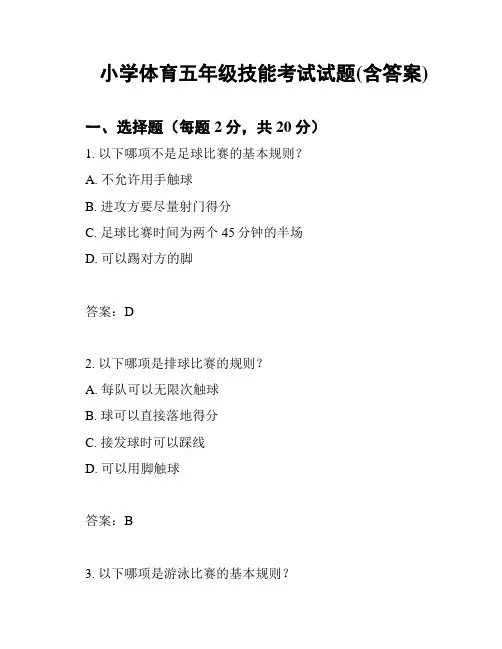 小学体育五年级技能考试试题(含答案)

一、选择题（每题 2 分，共 20 分）

1. 以下哪项不是足球比赛的基本规则？

A. 不允许用手触球

B. 进攻方要尽量射门得分

C. 足球比赛时间为两个 45 分钟的半场

D. 可以踢对方的脚

答案：D

2. 以下哪项是排球比赛的规则？

A. 每队可以无限次触球

B. 球可以直接落地得分

C. 接发球时可以踩线

D. 可以用脚触球

答案：B

3. 以下哪项是游泳比赛的基本规则？